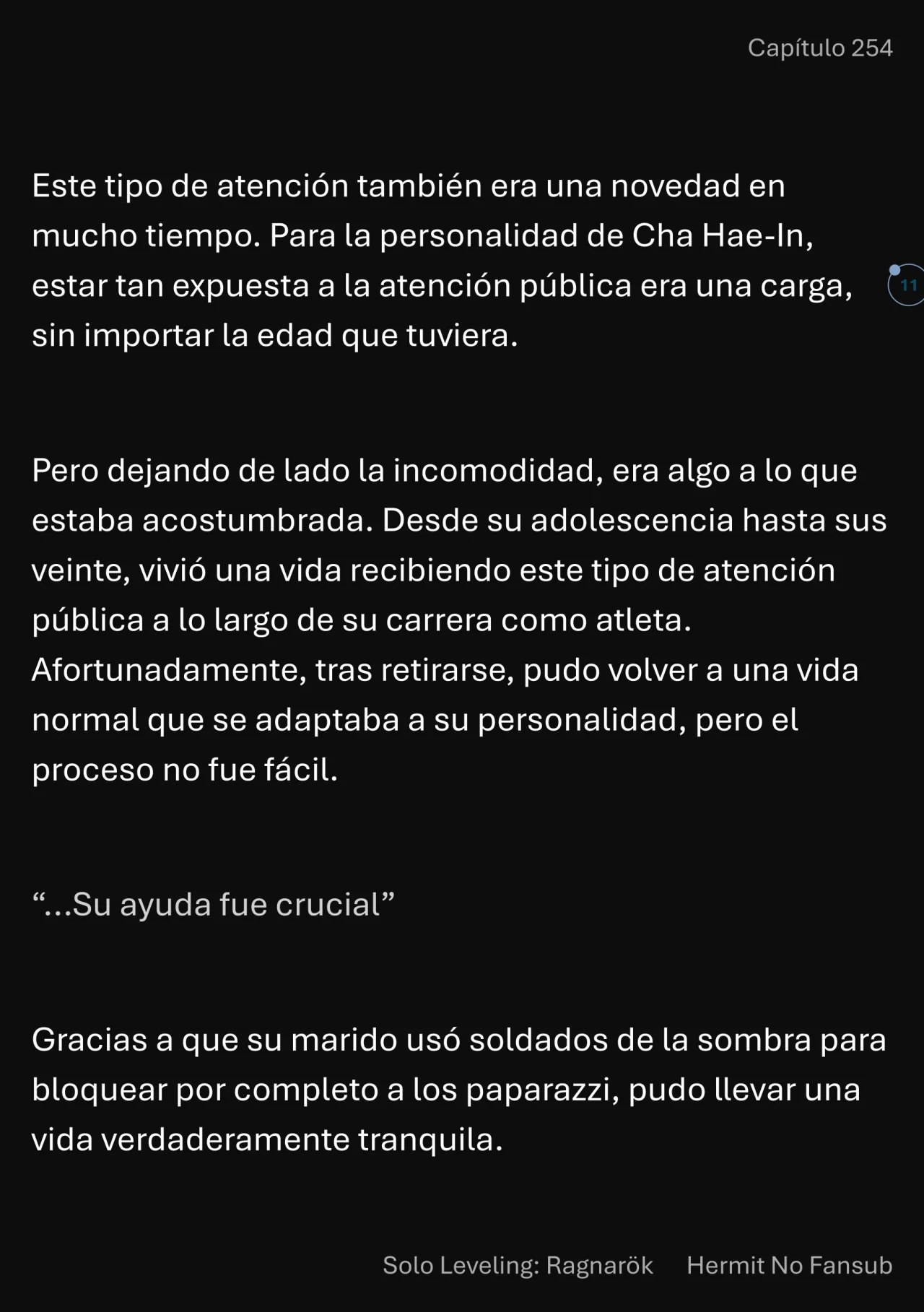 Capítulo 254

Este tipo de atención también era una novedad en mucho tiempo. Para la personalidad de Cha Hae-In, estar tan expuesta a la atención pública era una carga, sin importar la edad que tuviera.

11

Pero dejando de lado la incomodidad, era algo a lo que estaba acostumbrada. Desde su adolescencia hasta sus veinte, vivió una vida recibiendo este tipo de atención pública a lo largo de su carrera como atleta. Afortunadamente, tras retirarse, pudo volver a una vida normal que se adaptaba a su personalidad, pero el proceso no fue fácil.

“...Su ayuda fue crucial”

Gracias a que su marido usó soldados de la sombra para bloquear por completo a los paparazzi, pudo llevar una vida verdaderamente tranquila.

Solo Leveling: Ragnarök Hermit No Fansub